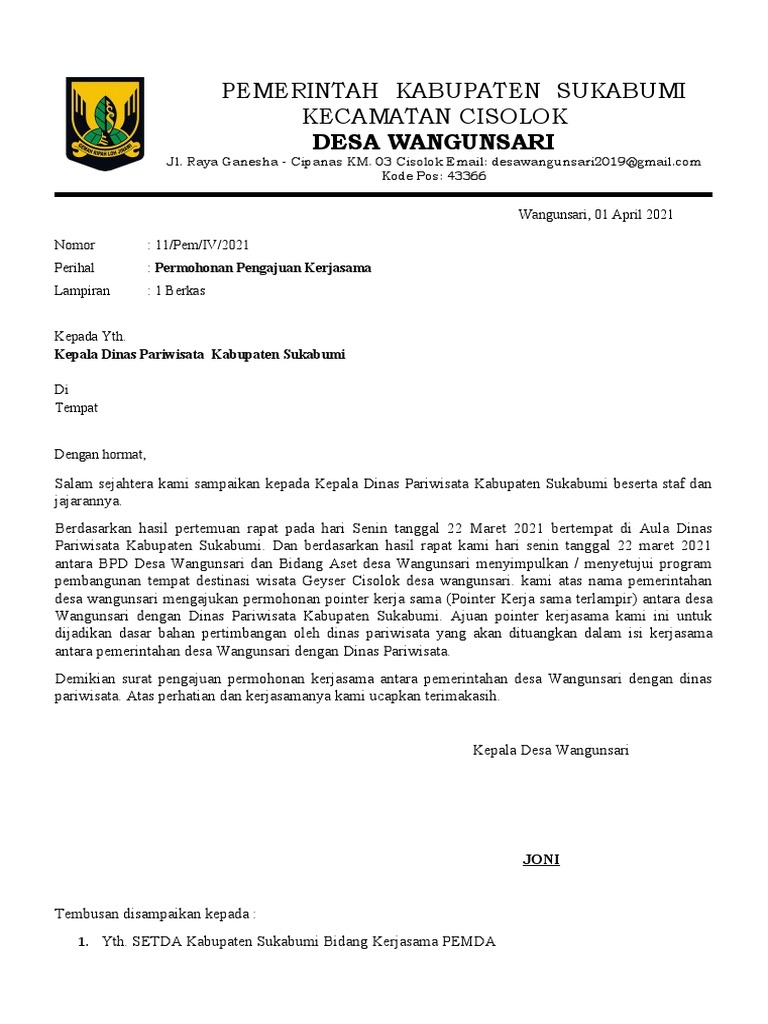 PEMERINTAH KABUPATEN SUKABUMI
KECAMATAN CISOLOK
DESA WANGUNSARI
Jl. Raya Ganesha - Cipanas KM. 03 Cisolok Email: desawangunsari2019@gmail.com
Kode Pos: 43366

Wangunsari, 01 April 2021

Nomor : 11/Pem/IV/2021
Perihal : Permohonan Pengajuan Kerjasama
Lampiran : 1 Berkas

Kepada Yth.
Kepala Dinas Pariwisata Kabupaten Sukabumi

Di
Tempat

Dengan hormat,

Salam sejahtera kami sampaikan kepada Kepala Dinas Pariwisata Kabupaten Sukabumi beserta staf dan jajarannya.

Berdasarkan hasil pertemuan rapat pada hari Senin tanggal 22 Maret 2021 bertempat di Aula Dinas Pariwisata Kabupaten Sukabumi. Dan berdasarkan hasil rapat kami hari senin tanggal 22 maret 2021 antara BPD Desa Wangunsari dan Bidang Aset desa Wangunsari menyimpulkan / menyetujui program pembangunan tempat destinasi wisata Geyser Cisolok desa wangunsari. kami atas nama pemerintahan desa wangunsari mengajukan permohonan pointer kerja sama (Pointer Kerja sama terlampir) antara desa Wangunsari dengan Dinas Pariwisata Kabupaten Sukabumi. Ajuan pointer kerjasama kami ini untuk dijadikan dasar bahan pertimbangan oleh dinas pariwisata yang akan dituangkan dalam isi kerjasama antara pemerintahan desa Wangunsari dengan Dinas Pariwisata.

Demikian surat pengajuan permohonan kerjasama antara pemerintahan desa Wangunsari dengan dinas pariwisata. Atas perhatian dan kerjasamanya kami ucapkan terimakasih.

Kepala Desa Wangunsari

JONI

Tembusan disampaikan kepada :
1. Yth. SETDA Kabupaten Sukabumi Bidang Kerjasama PEMDA